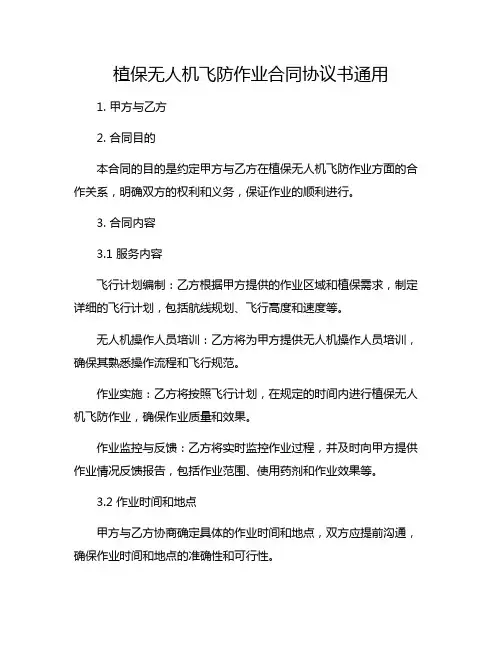 植保无人机飞防作业合同协议书通用

1. 甲方与乙方

2. 合同目的

本合同的目的是约定甲方与乙方在植保无人机飞防作业方面的合作关系，明确双方的权利和义务，保证作业的顺利进行。

3. 合同内容

3.1 服务内容

飞行计划编制：乙方根据甲方提供的作业区域和植保需求，制定详细的飞行计划，包括航线规划、飞行高度和速度等。

无人机操作人员培训：乙方将为甲方提供无人机操作人员培训，确保其熟悉操作流程和飞行规范。

作业实施：乙方将按照飞行计划，在规定的时间内进行植保无人机飞防作业，确保作业质量和效果。

作业监控与反馈：乙方将实时监控作业过程，并及时向甲方提供作业情况反馈报告，包括作业范围、使用药剂和作业效果等。

3.2 作业时间和地点

甲方与乙方协商确定具体的作业时间和地点，双方应提前沟通，确保作业时间和地点的准确性和可行性。